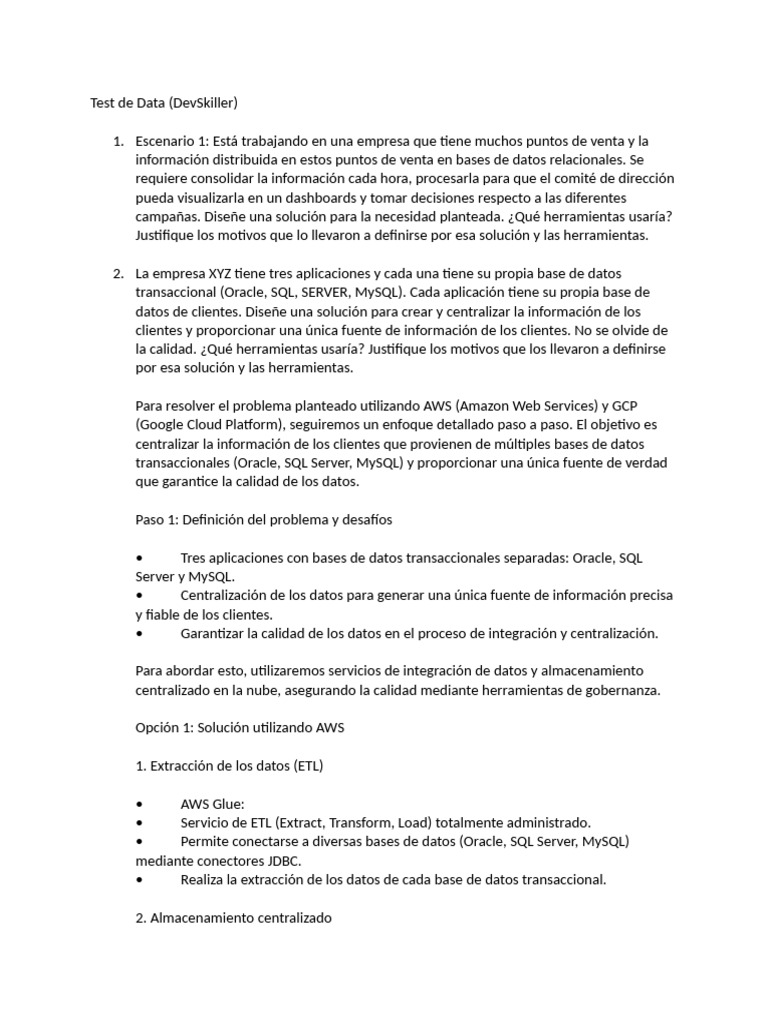 Test de Data (DevSkiller)

1. Escenario 1: Está trabajando en una empresa que tiene muchos puntos de venta y la información distribuida en estos puntos de venta en bases de datos relacionales. Se requiere consolidar la información cada hora, procesarla para que el comité de dirección pueda visualizarla en un dashboards y tomar decisiones respecto a las diferentes campañas. Diseñe una solución para la necesidad planteada. ¿Qué herramientas usaría? Justifique los motivos que lo llevaron a definirse por esa solución y las herramientas.

2. La empresa XYZ tiene tres aplicaciones y cada una tiene su propia base de datos transaccional (Oracle, SQL, SERVER, MySQL). Cada aplicación tiene su propia base de datos de clientes. Diseñe una solución para crear y centralizar la información de los clientes y proporcionar una única fuente de información de los clientes. No se olvide de la calidad. ¿Qué herramientas usaría? Justifique los motivos que los llevaron a definirse por esa solución y las herramientas.

Para resolver el problema planteado utilizando AWS (Amazon Web Services) y GCP (Google Cloud Platform), seguiremos un enfoque detallado paso a paso. El objetivo es centralizar la información de los clientes que provienen de múltiples bases de datos transaccionales (Oracle, SQL Server, MySQL) y proporcionar una única fuente de verdad que garantice la calidad de los datos.

Paso 1: Definición del problema y desafíos

• Tres aplicaciones con bases de datos transaccionales separadas: Oracle, SQL Server y MySQL.
• Centralización de los datos para generar una única fuente de información precisa y fiable de los clientes.
• Garantizar la calidad de los datos en el proceso de integración y centralización.

Para abordar esto, utilizaremos servicios de integración de datos y almacenamiento centralizado en la nube, asegurando la calidad mediante herramientas de gobernanza.

Opción 1: Solución utilizando AWS

1. Extracción de los datos (ETL)

• AWS Glue:
• Servicio de ETL (Extract, Transform, Load) totalmente administrado.
• Permite conectarse a diversas bases de datos (Oracle, SQL Server, MySQL) mediante conectores JDBC.
• Realiza la extracción de los datos de cada base de datos transaccional.

2. Almacenamiento centralizado